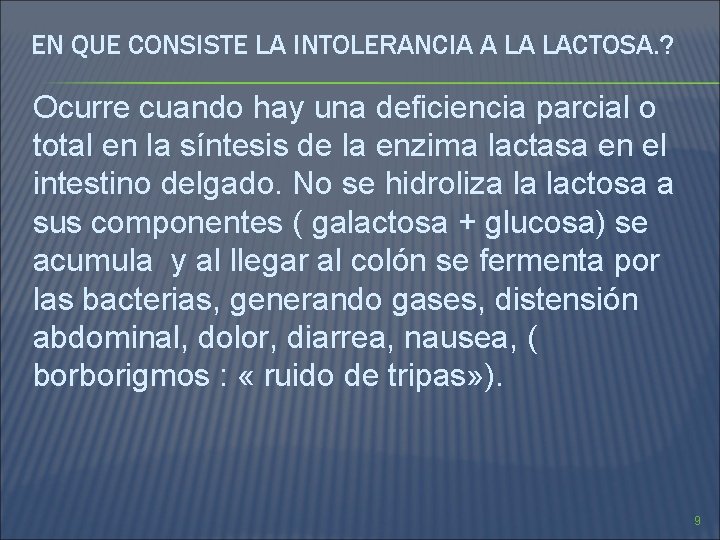 EN QUE CONSISTE LA INTOLERANCIA A LA LACTOSA.?

Ocurre cuando hay una deficiencia parcial o total en la síntesis de la enzima lactasa en el intestino delgado. No se hidroliza la lactosa a sus componentes ( galactosa + glucosa) se acumula y al llegar al colón se fermenta por las bacterias, generando gases, distensión abdominal, dolor, diarrea, nausea, ( borborigmos : « ruido de tripas»).

9